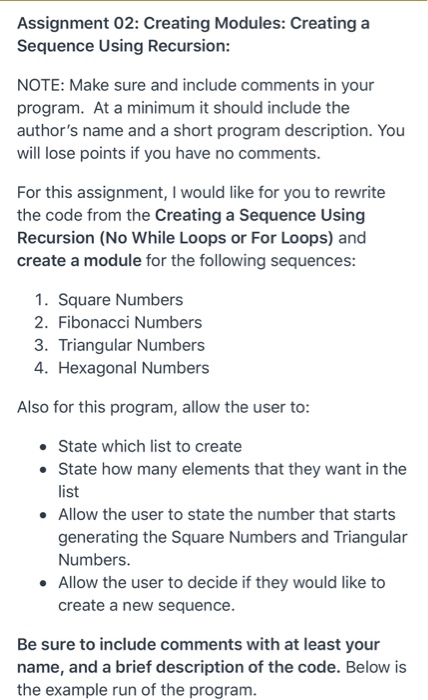 Assignment 02: Creating Modules: Creating a Sequence Using Recursion:

NOTE: Make sure and include comments in your program. At a minimum it should include the author's name and a short program description. You will lose points if you have no comments.

For this assignment, I would like for you to rewrite the code from the Creating a Sequence Using Recursion (No While Loops or For Loops) and create a module for the following sequences:

1. Square Numbers
2. Fibonacci Numbers
3. Triangular Numbers
4. Hexagonal Numbers

Also for this program, allow the user to:

• State which list to create
• State how many elements that they want in the list
• Allow the user to state the number that starts generating the Square Numbers and Triangular Numbers.
• Allow the user to decide if they would like to create a new sequence.

Be sure to include comments with at least your name, and a brief description of the code. Below is the example run of the program.